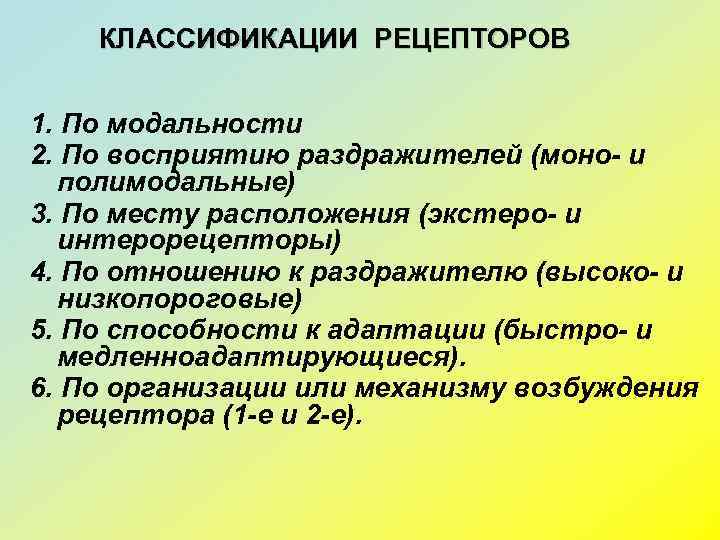 КЛАССИФИКАЦИИ РЕЦЕПТОРОВ

1. По модальности
2. По восприятию раздражителей (моно- и полимодальные)
3. По месту расположения (экстеро- и интерорецепторы)
4. По отношению к раздражителю (высоко- и низкопороговые)
5. По способности к адаптации (быстро- и медленноадаптирующиеся).
6. По организации или механизму возбуждения рецептора (1-е и 2-е).